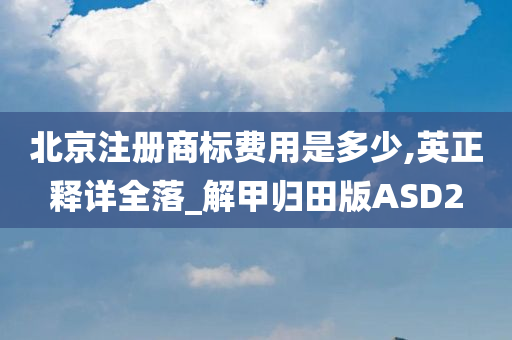 北京注册商标费用是多少,英正释详全落_解甲归田版ASD2